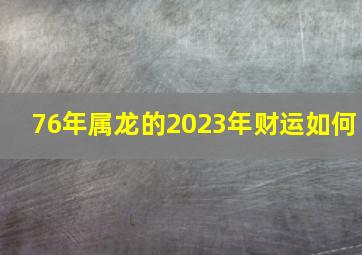 76年属龙的2023年财运如何